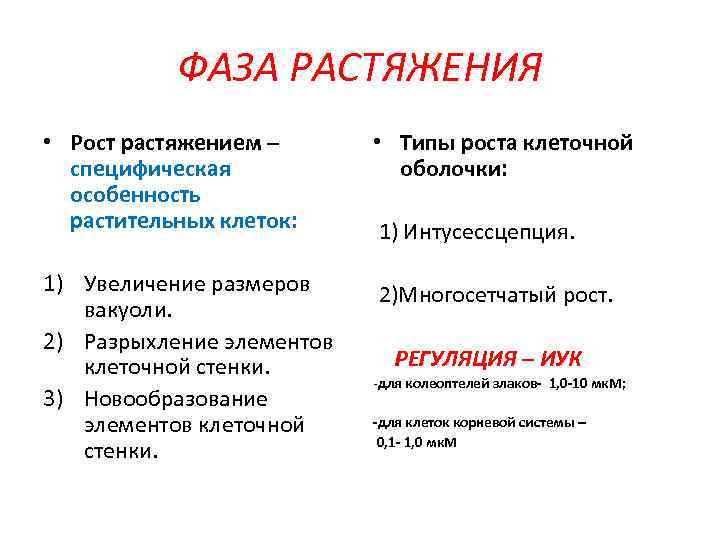 ФАЗА РАСТЯЖЕНИЯ

• Рост растяжением – специфическая особенность растительных клеток:

1) Увеличение размеров вакуоли.
2) Разрыхление элементов клеточной стенки.
3) Новообразование элементов клеточной стенки.

• Типы роста клеточной оболочки:

1) Интусессцепция.

2)Многосетчатый рост.

РЕГУЛЯЦИЯ – ИУК
-для колеоптелей злаков- 1,0-10 мкМ;

-для клеток корневой системы – 0,1- 1,0 мкМ